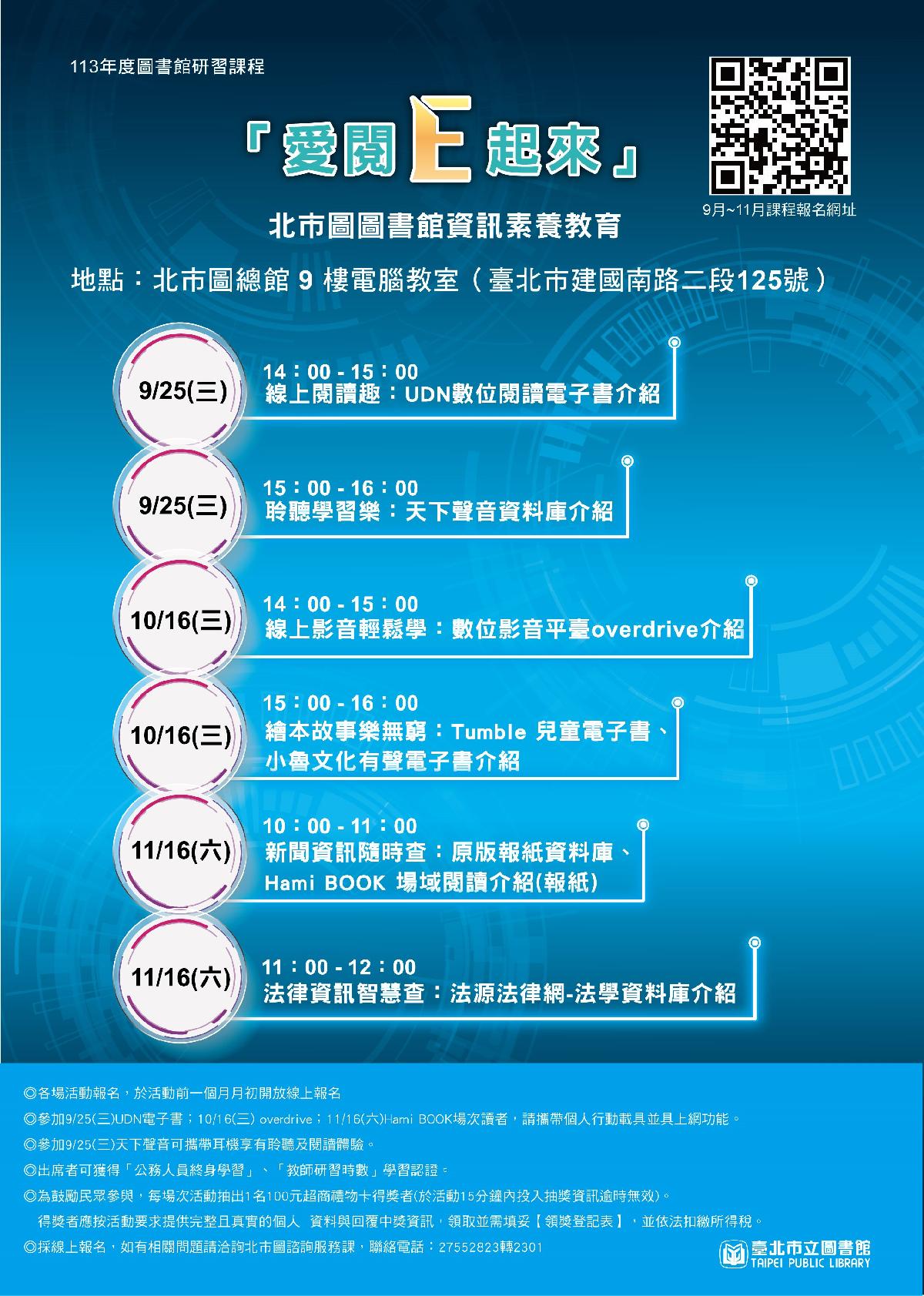 113年度圖書館研習課程

「愛閱E起來」

9月~11月課程報名網址

北市圖圖書館資訊素養教育

地點：北市圖總館 9 樓電腦教室（臺北市建國南路二段125號）

9/25(三)
14：00 - 15：00
線上閱讀趣：UDN數位閱讀電子書介紹

9/25(三)
15：00 - 16：00
聆聽學習樂：天下聲音資料庫介紹

10/16(三)
14：00 - 15：00
線上影音輕鬆學：數位影音平臺overdrive介紹

10/16(三)
15：00 - 16：00
繪本故事樂無窮：Tumble 兒童電子書、小魯文化有聲電子書介紹

11/16(六)
10：00 - 11：00
新聞資訊隨時查：原版報紙資料庫、Hami BOOK 場域閱讀介紹(報紙)

11/16(六)
11：00 - 12：00
法律資訊智慧查：法源法律網-法學資料庫介紹

◎各場活動報名，於活動前一個月月初開放線上報名
◎參加9/25(三)UDN電子書；10/16(三) overdrive；11/16(六)Hami BOOK場次讀者，請攜帶個人行動載具並具上網功能。
◎參加9/25(三)天下聲音可攜帶耳機享有聆聽及閱讀體驗。
◎出席者可獲得「公務人員終身學習」、「教師研習時數」學習認證。
◎為鼓勵民眾參與，每場次活動抽出1名100元超商禮物卡得獎者(於活動15分鐘內投入抽獎資訊逾時無效)。
得獎者應按活動要求提供完整且真實的個人 資料與回覆中獎資訊，領取並需填妥【領獎登記表】，並依法扣繳所得稅。
◎採線上報名，如有相關問題請洽詢北市圖諮詢服務課，聯絡電話：27552823轉2301

臺北市立圖書館
TAIPEI PUBLIC LIBRARY